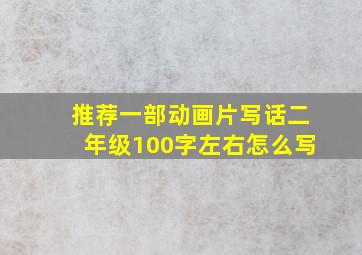 推荐一部动画片写话二年级100字左右怎么写